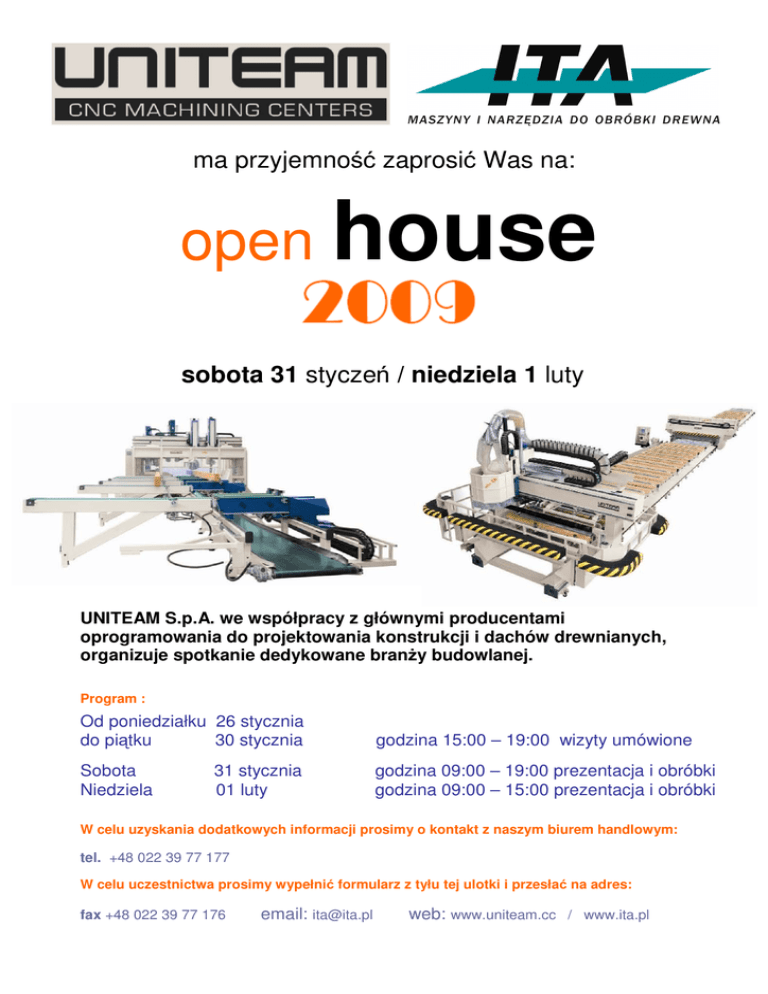 UNITEAM
CNC MACHINING CENTERS

ITA
MASZYNY I NARZĘDZIA DO OBRÓBKI DREWNA

ma przyjemność zaprosić Was na:

open house
2009

sobota 31 styczeń / niedziela 1 luty

UNITEAM S.p.A. we współpracy z głównymi producentami oprogramowania do projektowania konstrukcji i dachów drewnianych, organizuje spotkanie dedykowane branży budowlanej.

Program :

Od poniedziałku 26 stycznia
do piątku 30 stycznia godzina 15:00 – 19:00 wizyty umówione

Sobota 31 stycznia godzina 09:00 – 19:00 prezentacja i obróbki
Niedziela 01 luty godzina 09:00 – 15:00 prezentacja i obróbki

W celu uzyskania dodatkowych informacji prosimy o kontakt z naszym biurem handlowym:

tel. +48 022 39 77 177

W celu uczestnictwa prosimy wypełnić formularz z tyłu tej ulotki i przesłać na adres:

fax +48 022 39 77 176 email: ita@ita.pl web: www.uniteam.cc / www.ita.pl